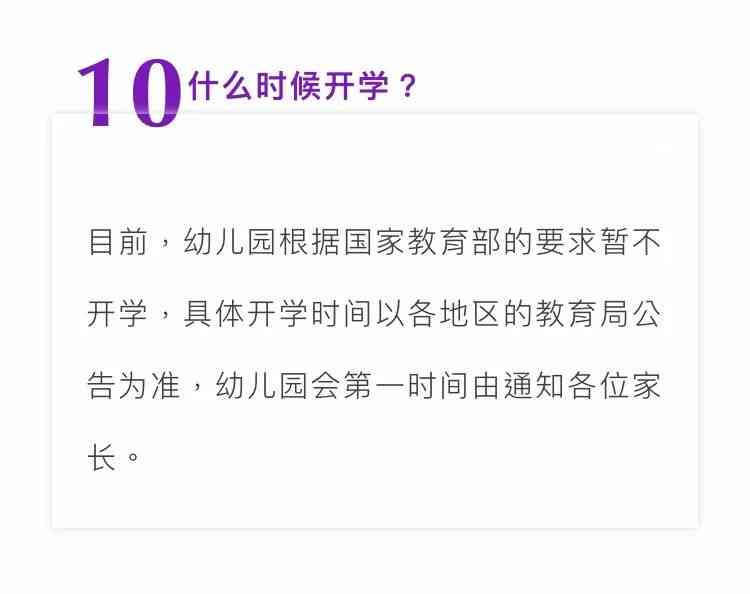 10 什么时候开学？

目前，幼儿园根据国家教育部的要求暂不开学，具体开学时间以各地区的教育局公告为准，幼儿园会第一时间由通知各位家长。